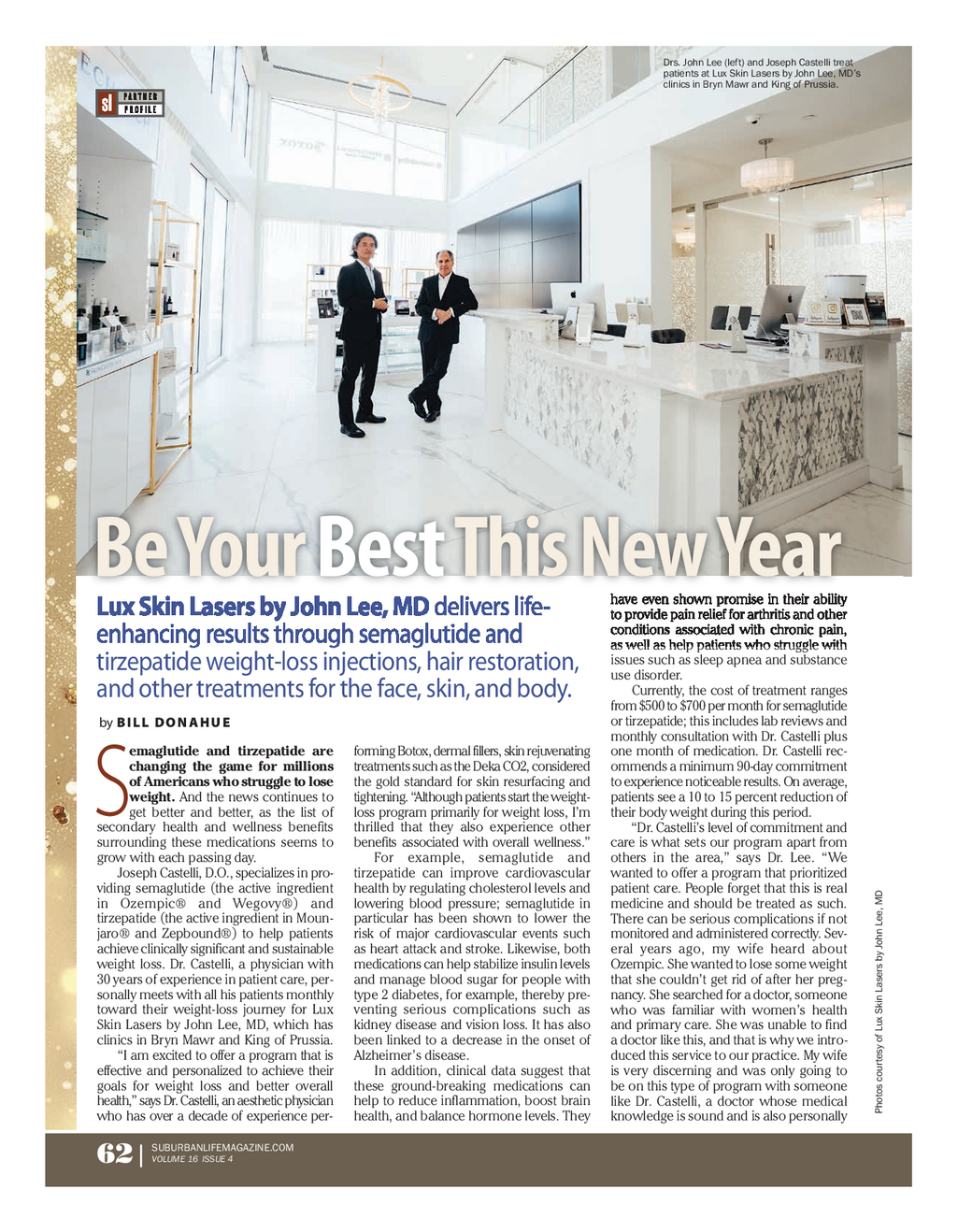 sl PARTNER PROFILE

Drs. John Lee (left) and Joseph Castelli treat patients at Lux Skin Lasers by John Lee, MD's clinics in Bryn Mawr and King of Prussia.

Be Your Best This New Year

Lux Skin Lasers by John Lee, MD delivers life-enhancing results through semaglutide and tirzepatide weight-loss injections, hair restoration, and other treatments for the face, skin, and body.

by BILL DONAHUE

Semaglutide and tirzepatide are changing the game for millions of Americans who struggle to lose weight. And the news continues to get better and better, as the list of secondary health and wellness benefits surrounding these medications seems to grow with each passing day.

Joseph Castelli, D.O., specializes in providing semaglutide (the active ingredient in Ozempic® and Wegovy®) and tirzepatide (the active ingredient in Mounjaro® and Zepbound®) to help patients achieve clinically significant and sustainable weight loss. Dr. Castelli, a physician with 30 years of experience in patient care, personally meets with all his patients monthly toward their weight-loss journey for Lux Skin Lasers by John Lee, MD, which has clinics in Bryn Mawr and King of Prussia.

"I am excited to offer a program that is effective and personalized to achieve their goals for weight loss and better overall health," says Dr. Castelli, an aesthetic physician who has over a decade of experience performing Botox, dermal fillers, skin rejuvenating treatments such as the Deka CO2, considered the gold standard for skin resurfacing and tightening. "Although patients start the weight-loss program primarily for weight loss, I'm thrilled that they also experience other benefits associated with overall wellness."

For example, semaglutide and tirzepatide can improve cardiovascular health by regulating cholesterol levels and lowering blood pressure; semaglutide in particular has been shown to lower the risk of major cardiovascular events such as heart attack and stroke. Likewise, both medications can help stabilize insulin levels and manage blood sugar for people with type 2 diabetes, for example, thereby preventing serious complications such as kidney disease and vision loss. It has also been linked to a decrease in the onset of Alzheimer's disease.

In addition, clinical data suggest that these ground-breaking medications can help to reduce inflammation, boost brain health, and balance hormone levels. They have even shown promise in their ability to provide pain relief for arthritis and other conditions associated with chronic pain, as well as help patients who struggle with issues such as sleep apnea and substance use disorder.

Currently, the cost of treatment ranges from $500 to $700 per month for semaglutide or tirzepatide; this includes lab reviews and monthly consultation with Dr. Castelli plus one month of medication. Dr. Castelli recommends a minimum 90-day commitment to experience noticeable results. On average, patients see a 10 to 15 percent reduction of their body weight during this period.

"Dr. Castelli's level of commitment and care is what sets our program apart from others in the area," says Dr. Lee. "We wanted to offer a program that prioritized patient care. People forget that this is real medicine and should be treated as such. There can be serious complications if not monitored and administered correctly. Several years ago, my wife heard about Ozempic. She wanted to lose some weight that she couldn't get rid of after her pregnancy. She searched for a doctor, someone who was familiar with women's health and primary care. She was unable to find a doctor like this, and that is why we introduced this service to our practice. My wife is very discerning and was only going to be on this type of program with someone like Dr. Castelli, a doctor whose medical knowledge is sound and is also personally

Photos courtesy of Lux Skin Lasers by John Lee, MD

62 | SUBURBANLIFEMAGAZINE.COM VOLUME 16 ISSUE 4